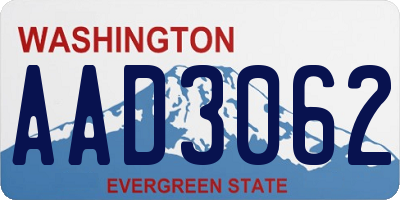 WASHINGTON
AAD3062
EVERGREEN STATE